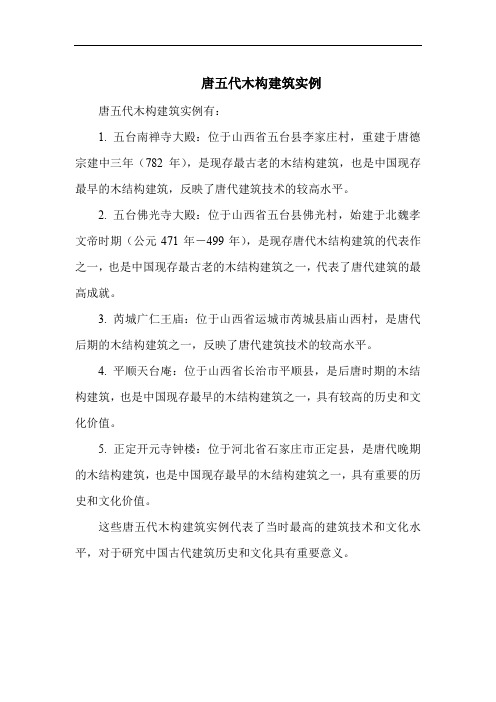 唐五代木构建筑实例

唐五代木构建筑实例有：

1. 五台南禅寺大殿：位于山西省五台县李家庄村，重建于唐德宗建中三年（782 年），是现存最古老的木结构建筑，也是中国现存最早的木结构建筑，反映了唐代建筑技术的较高水平。

2. 五台佛光寺大殿：位于山西省五台县佛光村，始建于北魏孝文帝时期（公元 471 年－499 年），是现存唐代木结构建筑的代表作之一，也是中国现存最古老的木结构建筑之一，代表了唐代建筑的最高成就。

3. 芮城广仁王庙：位于山西省运城市芮城县庙山西村，是唐代后期的木结构建筑之一，反映了唐代建筑技术的较高水平。

4. 平顺天台庵：位于山西省长治市平顺县，是后唐时期的木结构建筑，也是中国现存最早的木结构建筑之一，具有较高的历史和文化价值。

5. 正定开元寺钟楼：位于河北省石家庄市正定县，是唐代晚期的木结构建筑，也是中国现存最早的木结构建筑之一，具有重要的历史和文化价值。

这些唐五代木构建筑实例代表了当时最高的建筑技术和文化水平，对于研究中国古代建筑历史和文化具有重要意义。